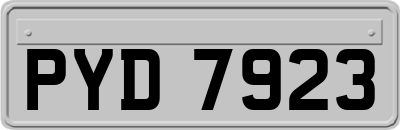 PYD 7923